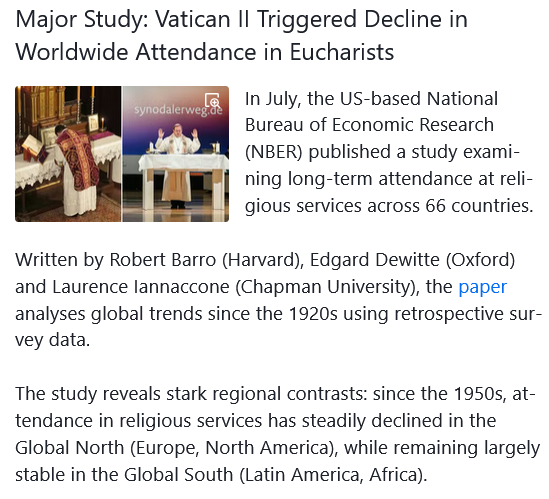 Major Study: Vatican II Triggered Decline in Worldwide Attendance in Eucharists

synodalerweg.de

In July, the US-based National Bureau of Economic Research (NBER) published a study examining long-term attendance at religious services across 66 countries.

Written by Robert Barro (Harvard), Edgard Dewitte (Oxford) and Laurence Iannaccone (Chapman University), the paper analyses global trends since the 1920s using retrospective survey data.

The study reveals stark regional contrasts: since the 1950s, attendance in religious services has steadily declined in the Global North (Europe, North America), while remaining largely stable in the Global South (Latin America, Africa).